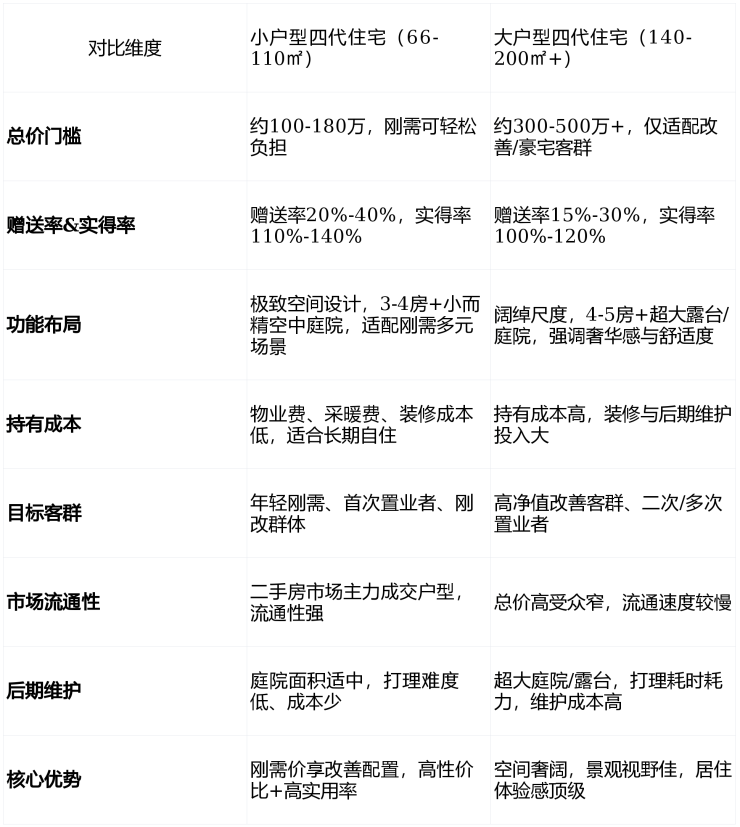 | 对比维度 | 小户型四代住宅（66-110㎡） | 大户型四代住宅（140-200㎡+） |
|---|---|---|
| 总价门槛 | 约100-180万，刚需可轻松负担 | 约300-500万+，仅适配改善/豪宅客群 |
| 赠送率&实得率 | 赠送率20%-40%，实得率110%-140% | 赠送率15%-30%，实得率100%-120% |
| 功能布局 | 极致空间设计，3-4房+小而精空中庭院，适配刚需多元场景 | 阔绰尺度，4-5房+超大露台/庭院，强调奢华感与舒适度 |
| 持有成本 | 物业费、采暖费、装修成本低，适合长期自住 | 持有成本高，装修与后期维护投入大 |
| 目标客群 | 年轻刚需、首次置业者、刚改群体 | 高净值改善客群、二次/多次置业者 |
| 市场流通性 | 二手房市场主力成交户型，流通性强 | 总价高受众窄，流通速度较慢 |
| 后期维护 | 庭院面积适中，打理难度低、成本少 | 超大庭院/露台，打理耗时耗力，维护成本高 |
| 核心优势 | 刚需价享改善配置，高性价比+高实用率 | 空间奢阔，景观视野佳，居住体验感顶级 |